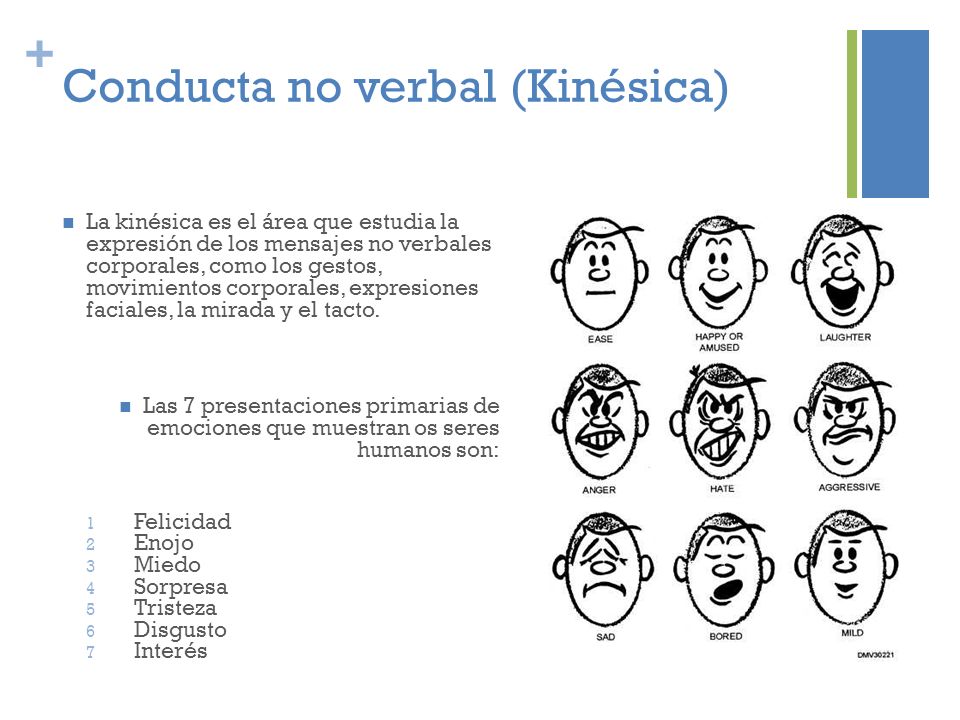 +
Conducta no verbal (Kinésica)

La kinésica es el área que estudia la expresión de los mensajes no verbales corporales, como los gestos, movimientos corporales, expresiones faciales, la mirada y el tacto.

Las 7 presentaciones primarias de emociones que muestran os seres humanos son:

1 Felicidad
2 Enojo
3 Miedo
4 Sorpresa
5 Tristeza
6 Disgusto
7 Interés

EASE
HAPPY OR AMUSED
LAUGHTER
ANGER
HATE
AGGRESSIVE
SAD
BORED
MILD
DMV30221